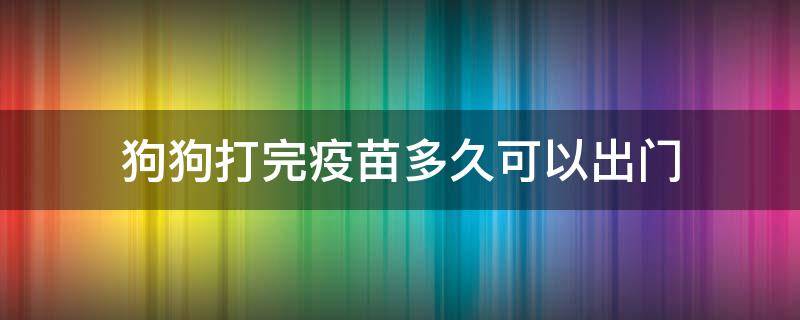 狗狗打完疫苗多久可以出门